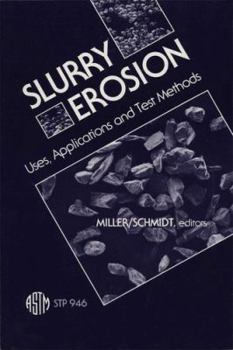 SLURRY
EROSION
Uses, Applications and Test Methods

MILLER/SCHMIDT, editors

ASTM STP 946